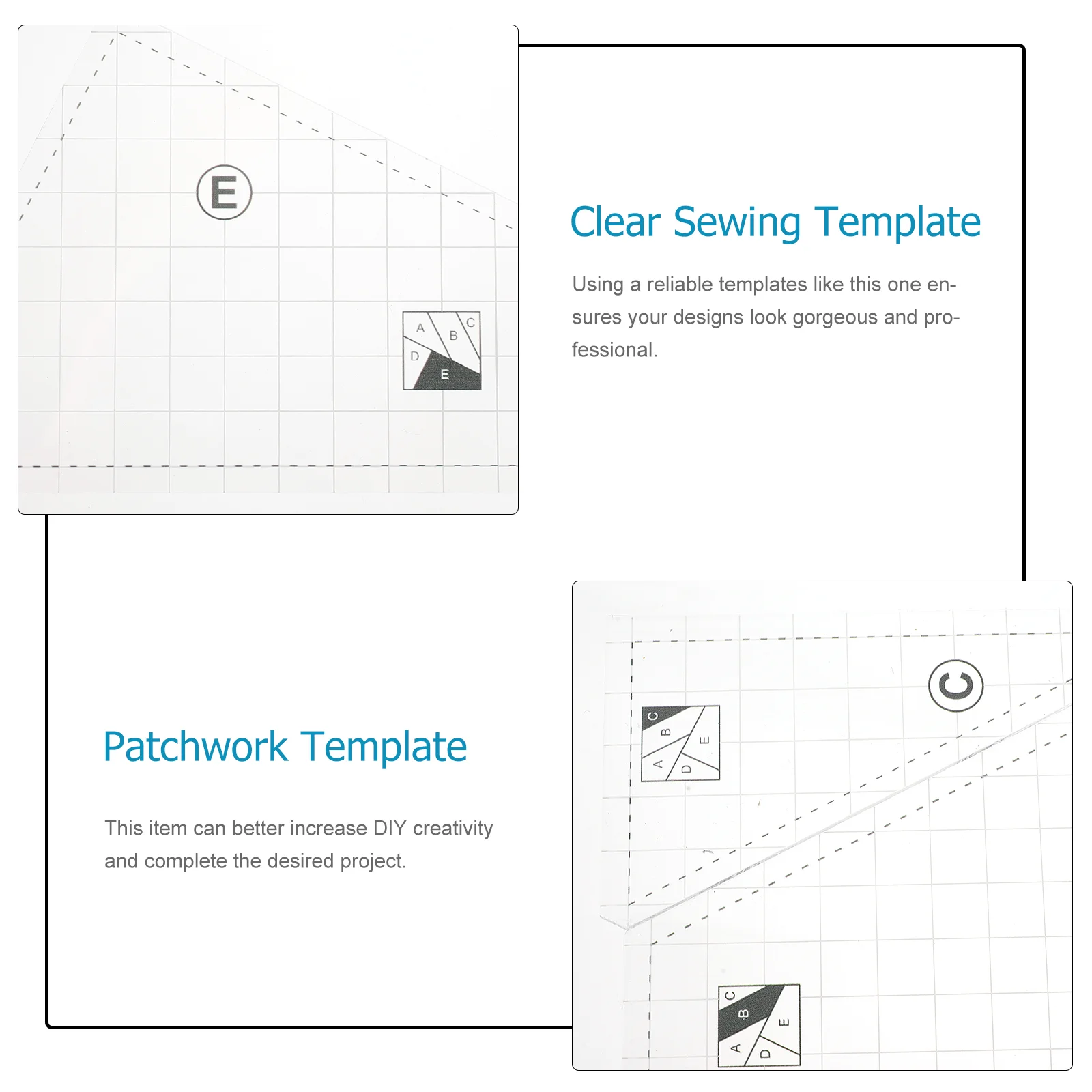 E

A B C
D E

Clear Sewing Template

Using a reliable templates like this one ensures your designs look gorgeous and professional.

Patchwork Template

This item can better increase DIY creativity and complete the desired project.

C

C B A D E

C B A D E